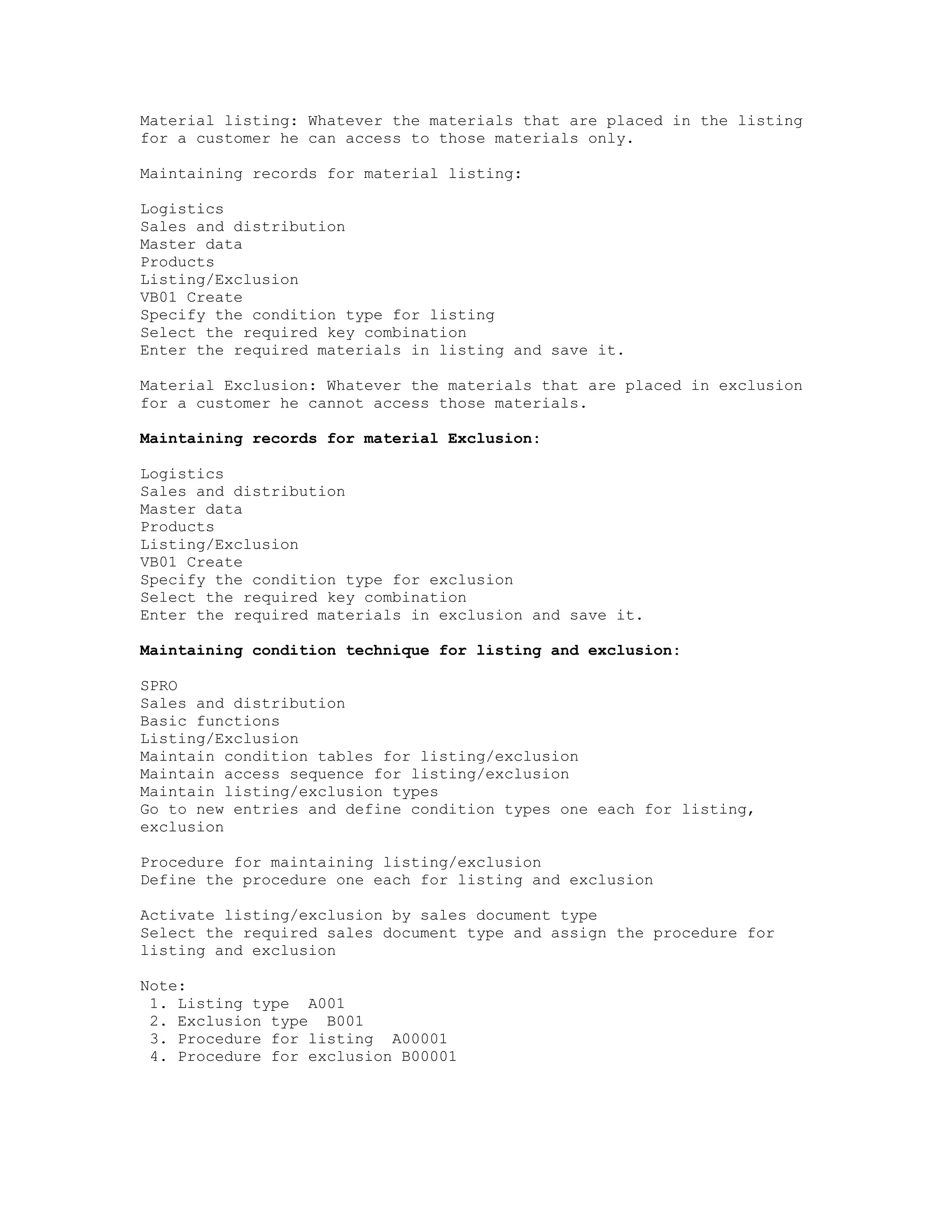 Material listing: Whatever the materials that are placed in the listing for a customer he can access to those materials only.

Maintaining records for material listing:

Logistics
Sales and distribution
Master data
Products
Listing/Exclusion
VB01 Create
Specify the condition type for listing
Select the required key combination
Enter the required materials in listing and save it.

Material Exclusion: Whatever the materials that are placed in exclusion for a customer he cannot access those materials.

Maintaining records for material Exclusion:

Logistics
Sales and distribution
Master data
Products
Listing/Exclusion
VB01 Create
Specify the condition type for exclusion
Select the required key combination
Enter the required materials in exclusion and save it.

Maintaining condition technique for listing and exclusion:

SPRO
Sales and distribution
Basic functions
Listing/Exclusion
Maintain condition tables for listing/exclusion
Maintain access sequence for listing/exclusion
Maintain listing/exclusion types
Go to new entries and define condition types one each for listing, exclusion

Procedure for maintaining listing/exclusion
Define the procedure one each for listing and exclusion

Activate listing/exclusion by sales document type
Select the required sales document type and assign the procedure for listing and exclusion

Note:
1. Listing type A001
2. Exclusion type B001
3. Procedure for listing A00001
4. Procedure for exclusion B00001